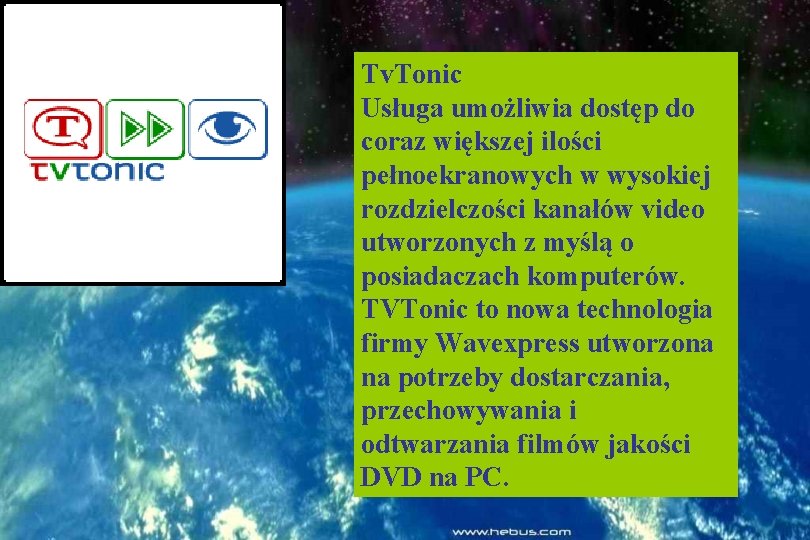 T
tvtonic

TvTonic
Usługa umożliwia dostęp do coraz większej ilości pełnoekranowych w wysokiej rozdzielczości kanałów video utworzonych z myślą o posiadaczach komputerów. TVTonic to nowa technologia firmy Wavexpress utworzona na potrzeby dostarczania, przechowywania i odtwarzania filmów jakości DVD na PC.

www.hebus.com